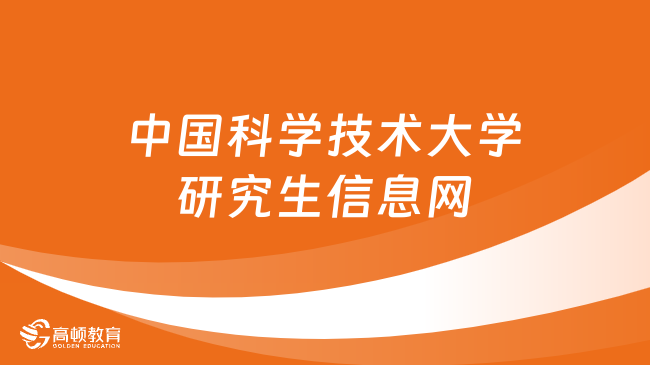 中国科学技术大学
研究生信息网

高顿教育
GOLDEN EDUCATION